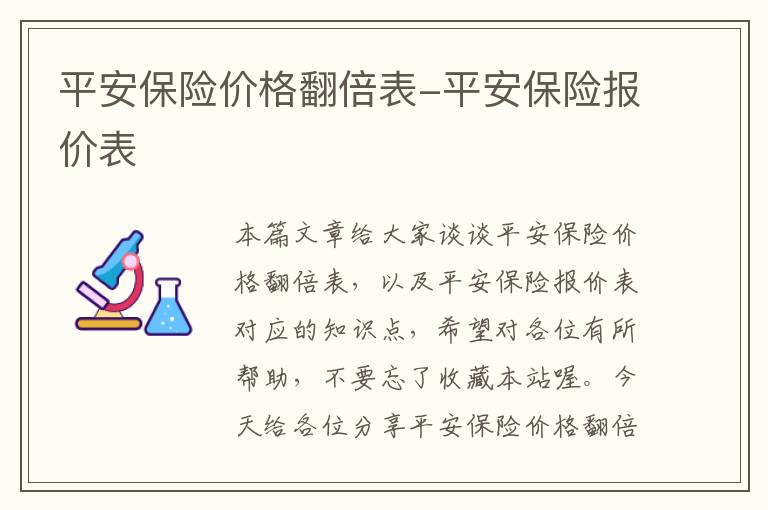 平安保险价格翻倍表–平安保险报价表

本篇文章给大家谈谈平安保险价格翻倍表，以及平安保险报价表对应的知识点，希望对各位有所帮助，不要忘了收藏本站喔。今天给各位分享平安保险价格翻倍